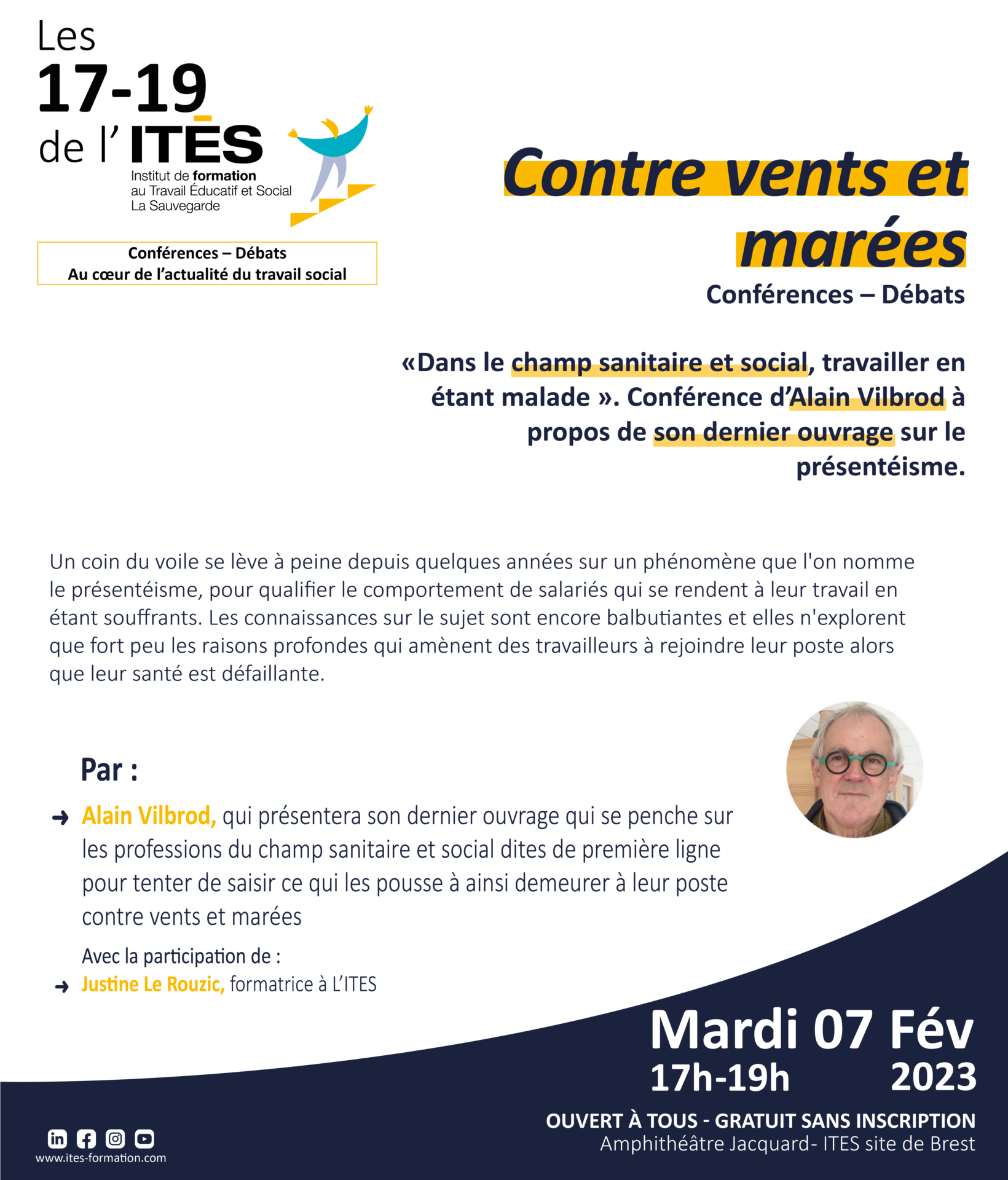 Les
17-19
de l' ITES
Institut de formation
au Travail Éducatif et Social
La Sauvegarde

Conférences – Débats
Au cœur de l'actualité du travail social

Contre vents et marées
Conférences – Débats

«Dans le champ sanitaire et social, travailler en étant malade ». Conférence d'Alain Vilbrod à propos de son dernier ouvrage sur le présentéisme.

Un coin du voile se lève à peine depuis quelques années sur un phénomène que l'on nomme le présentéisme, pour qualifier le comportement de salariés qui se rendent à leur travail en étant souffrants. Les connaissances sur le sujet sont encore balbutiantes et elles n'explorent que fort peu les raisons profondes qui amènent des travailleurs à rejoindre leur poste alors que leur santé est défaillante.

Par :

Alain Vilbrod, qui présentera son dernier ouvrage qui se penche sur les professions du champ sanitaire et social dites de première ligne pour tenter de saisir ce qui les pousse à ainsi demeurer à leur poste contre vents et marées

Avec la participation de :

Justine Le Rouzic, formatrice à L'ITES

Mardi 07 Fév
17h-19h 2023

OUVERT À TOUS - GRATUIT SANS INSCRIPTION
Amphithéâtre Jacquard- ITES site de Brest

www.ites-formation.com